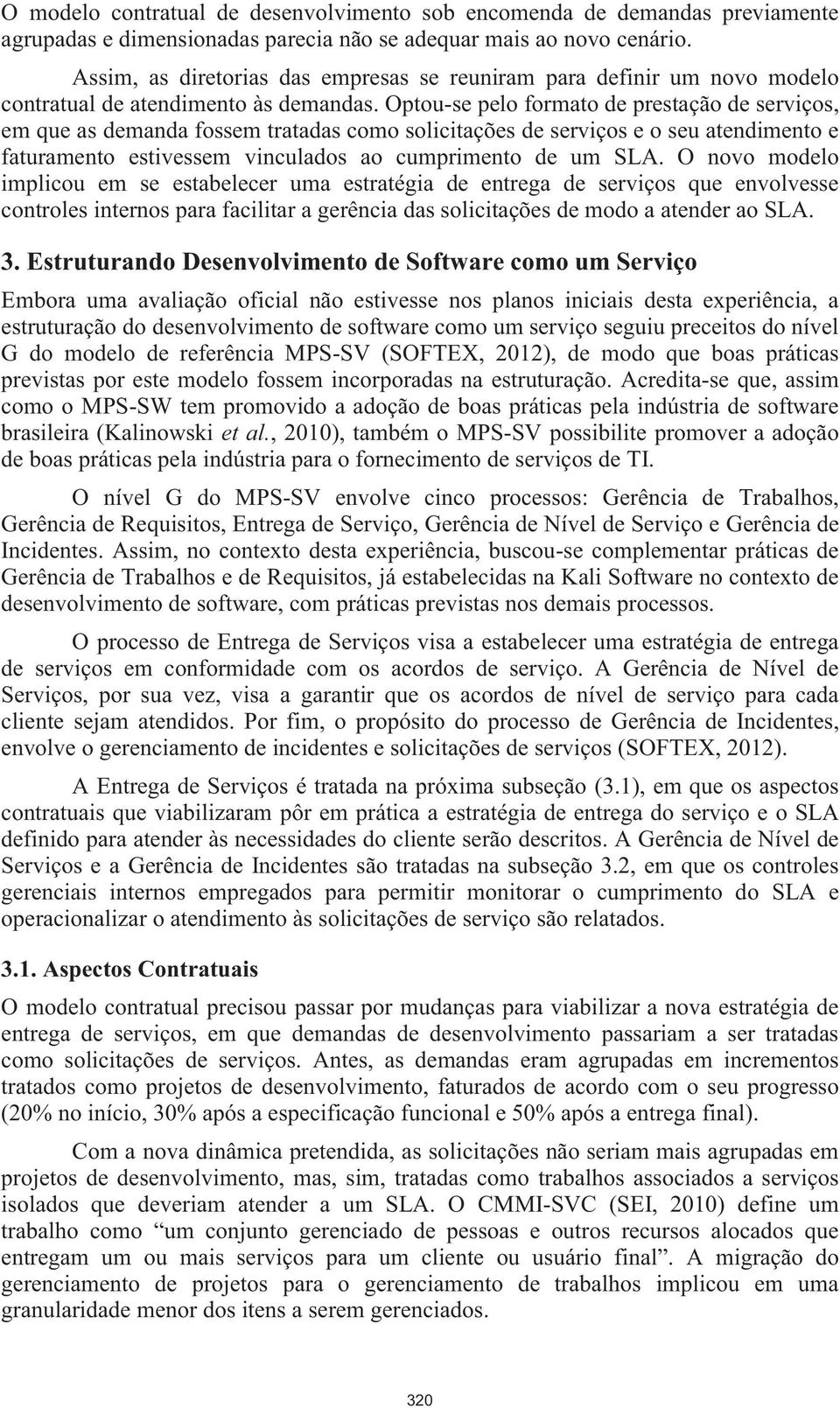 O modelo contratual de desenvolvimento sob encomenda de demandas previamente agrupadas e dimensionadas parecia não se adequar mais ao novo cenário.

Assim, as diretorias das empresas se reuniram para definir um novo modelo contratual de atendimento às demandas. Optou-se pelo formato de prestação de serviços, em que as demanda fossem tratadas como solicitações de serviços e o seu atendimento e faturamento estivessem vinculados ao cumprimento de um SLA. O novo modelo implicou em se estabelecer uma estratégia de entrega de serviços que envolvesse controles internos para facilitar a gerência das solicitações de modo a atender ao SLA.

3. Estruturando Desenvolvimento de Software como um Serviço

Embora uma avaliação oficial não estivesse nos planos iniciais desta experiência, a estruturação do desenvolvimento de software como um serviço seguiu preceitos do nível G do modelo de referência MPS-SV (SOFTEX, 2012), de modo que boas práticas previstas por este modelo fossem incorporadas na estruturação. Acredita-se que, assim como o MPS-SW tem promovido a adoção de boas práticas pela indústria de software brasileira (Kalinowski et al., 2010), também o MPS-SV possibilite promover a adoção de boas práticas pela indústria para o fornecimento de serviços de TI.

O nível G do MPS-SV envolve cinco processos: Gerência de Trabalhos, Gerência de Requisitos, Entrega de Serviço, Gerência de Nível de Serviço e Gerência de Incidentes. Assim, no contexto desta experiência, buscou-se complementar práticas de Gerência de Trabalhos e de Requisitos, já estabelecidas na Kali Software no contexto de desenvolvimento de software, com práticas previstas nos demais processos.

O processo de Entrega de Serviços visa a estabelecer uma estratégia de entrega de serviços em conformidade com os acordos de serviço. A Gerência de Nível de Serviços, por sua vez, visa a garantir que os acordos de nível de serviço para cada cliente sejam atendidos. Por fim, o propósito do processo de Gerência de Incidentes, envolve o gerenciamento de incidentes e solicitações de serviços (SOFTEX, 2012).

A Entrega de Serviços é tratada na próxima subseção (3.1), em que os aspectos contratuais que viabilizaram pôr em prática a estratégia de entrega do serviço e o SLA definido para atender às necessidades do cliente serão descritos. A Gerência de Nível de Serviços e a Gerência de Incidentes são tratadas na subseção 3.2, em que os controles gerenciais internos empregados para permitir monitorar o cumprimento do SLA e operacionalizar o atendimento às solicitações de serviço são relatados.

3.1. Aspectos Contratuais

O modelo contratual precisou passar por mudanças para viabilizar a nova estratégia de entrega de serviços, em que demandas de desenvolvimento passariam a ser tratadas como solicitações de serviços. Antes, as demandas eram agrupadas em incrementos tratados como projetos de desenvolvimento, faturados de acordo com o seu progresso (20% no início, 30% após a especificação funcional e 50% após a entrega final).

Com a nova dinâmica pretendida, as solicitações não seriam mais agrupadas em projetos de desenvolvimento, mas, sim, tratadas como trabalhos associados a serviços isolados que deveriam atender a um SLA. O CMMI-SVC (SEI, 2010) define um trabalho como “um conjunto gerenciado de pessoas e outros recursos alocados que entregam um ou mais serviços para um cliente ou usuário final”. A migração do gerenciamento de projetos para o gerenciamento de trabalhos implicou em uma granularidade menor dos itens a serem gerenciados.

320